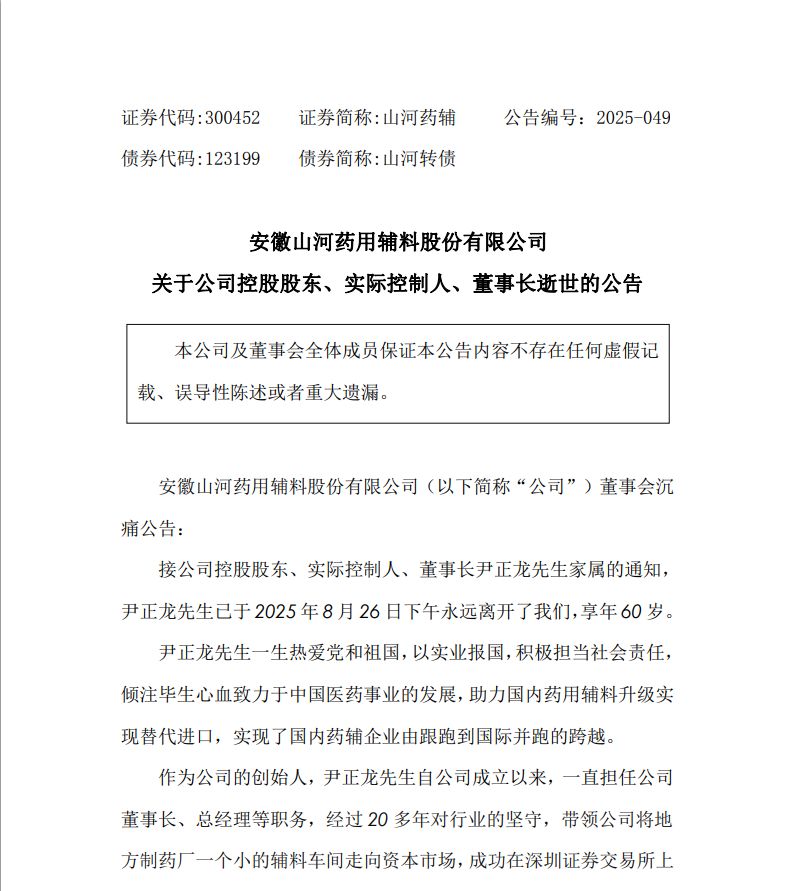 证券代码:300452　　证券简称:山河药辅　　公告编号：2025-049

债券代码:123199　　债券简称:山河转债

安徽山河药用辅料股份有限公司

关于公司控股股东、实际控制人、董事长逝世的公告

本公司及董事会全体成员保证本公告内容不存在任何虚假记载、误导性陈述或者重大遗漏。

安徽山河药用辅料股份有限公司（以下简称“公司”）董事会沉痛公告：

接公司控股股东、实际控制人、董事长尹正龙先生家属的通知，尹正龙先生已于2025年8月26日下午永远离开了我们，享年60岁。

尹正龙先生一生热爱党和祖国，以实业报国，积极担当社会责任，倾注毕生心血致力于中国医药事业的发展，助力国内药用辅料升级实现替代进口，实现了国内药辅企业由跟跑到国际并跑的跨越。

作为公司的创始人，尹正龙先生自公司成立以来，一直担任公司董事长、总经理等职务，经过20多年对行业的坚守，带领公司将地方制药厂一个小的辅料车间走向资本市场，成功在深圳证券交易所上